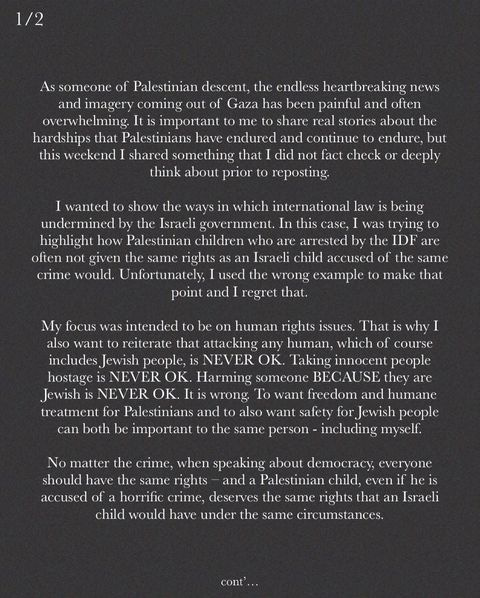 1/2

As someone of Palestinian descent, the endless heartbreaking news and imagery coming out of Gaza has been painful and often overwhelming. It is important to me to share real stories about the hardships that Palestinians have endured and continue to endure, but this weekend I shared something that I did not fact check or deeply think about prior to reposting.

I wanted to show the ways in which international law is being undermined by the Israeli government. In this case, I was trying to highlight how Palestinian children who are arrested by the IDF are often not given the same rights as an Israeli child accused of the same crime would. Unfortunately, I used the wrong example to make that point and I regret that.

My focus was intended to be on human rights issues. That is why I also want to reiterate that attacking any human, which of course includes Jewish people, is NEVER OK. Taking innocent people hostage is NEVER OK. Harming someone BECAUSE they are Jewish is NEVER OK. It is wrong. To want freedom and humane treatment for Palestinians and to also want safety for Jewish people can both be important to the same person - including myself.

No matter the crime, when speaking about democracy, everyone should have the same rights – and a Palestinian child, even if he is accused of a horrific crime, deserves the same rights that an Israeli child would have under the same circumstances.

cont'…